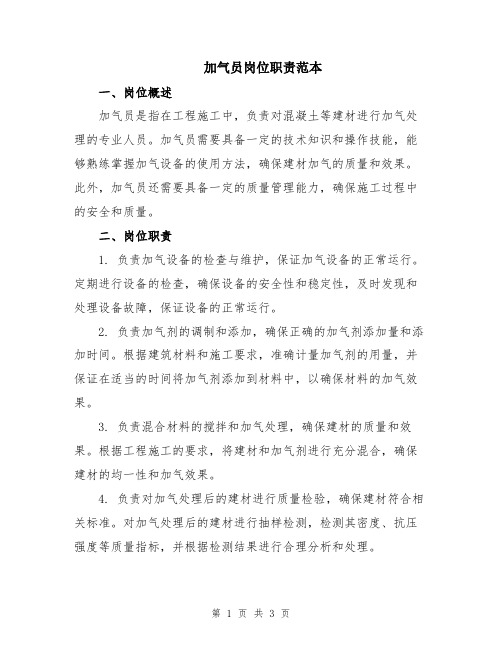 加气员岗位职责范本

一、岗位概述

加气员是指在工程施工中，负责对混凝土等建材进行加气处理的专业人员。加气员需要具备一定的技术知识和操作技能，能够熟练掌握加气设备的使用方法，确保建材加气的质量和效果。此外，加气员还需要具备一定的质量管理能力，确保施工过程中的安全和质量。

二、岗位职责

1. 负责加气设备的检查与维护，保证加气设备的正常运行。定期进行设备的检查，确保设备的安全性和稳定性，及时发现和处理设备故障，保证设备的正常运行。

2. 负责加气剂的调制和添加，确保正确的加气剂添加量和添加时间。根据建筑材料和施工要求，准确计量加气剂的用量，并保证在适当的时间将加气剂添加到材料中，以确保材料的加气效果。

3. 负责混合材料的搅拌和加气处理，确保建材的质量和效果。根据工程施工的要求，将建材和加气剂进行充分混合，确保建材的均一性和加气效果。

4. 负责对加气处理后的建材进行质量检验，确保建材符合相关标准。对加气处理后的建材进行抽样检测，检测其密度、抗压强度等质量指标，并根据检测结果进行合理分析和处理。

第 1 页 共 3 页